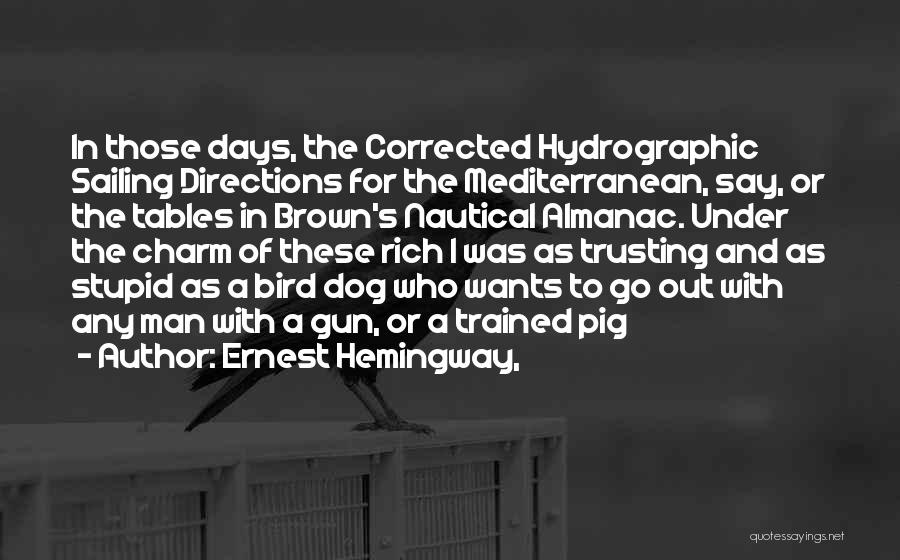 In those days, the Corrected Hydrographic Sailing Directions for the Mediterranean, say, or the tables in Brown's Nautical Almanac. Under the charm of these rich I was as trusting and as stupid as a bird dog who wants to go out with any man with a gun, or a trained pig

- Author: Ernest Hemingway,

quotessayings.net